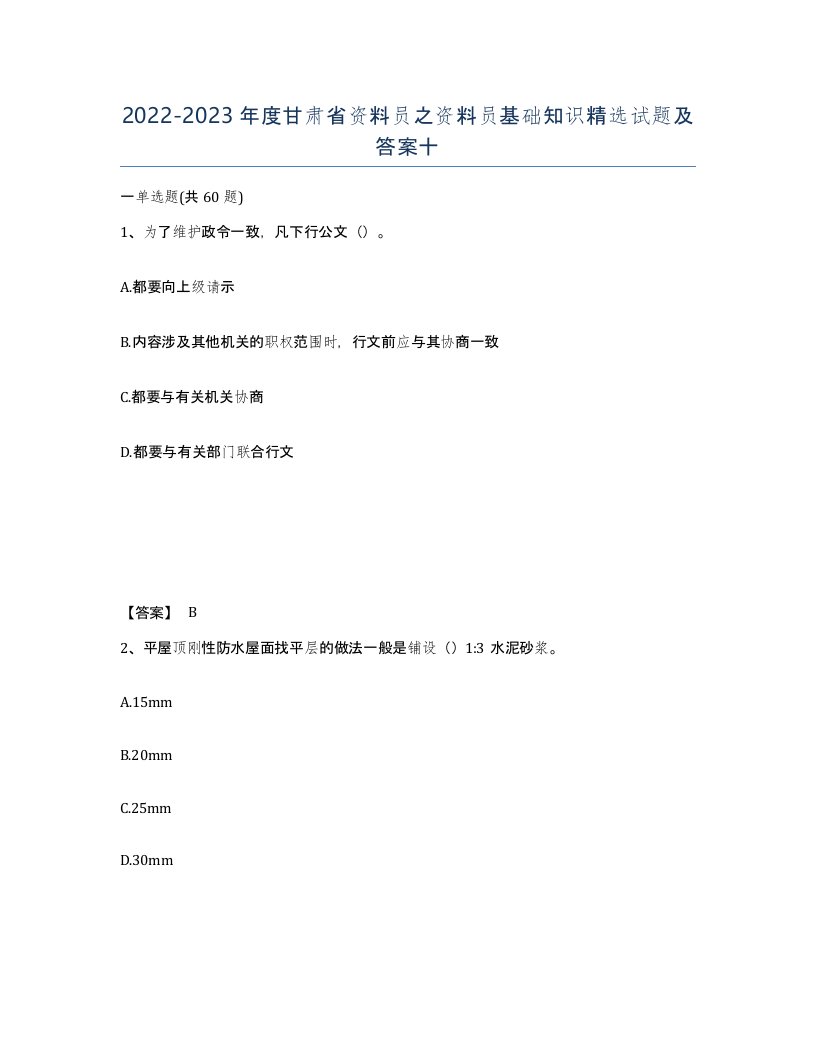 2022-2023年度甘肃省资料员之资料员基础知识精选试题及答案十

一单选题(共60题)

1、为了维护政令一致，凡下行公文（）。

A.都要向上级请示

B.内容涉及其他机关的职权范围时，行文前应与其协商一致

C.都要与有关机关协商

D.都要与有关部门联合行文

【答案】 B

2、平屋顶刚性防水屋面找平层的做法一般是铺设（）1:3 水泥砂浆。

A.15mm

B.20mm

C.25mm

D.30mm